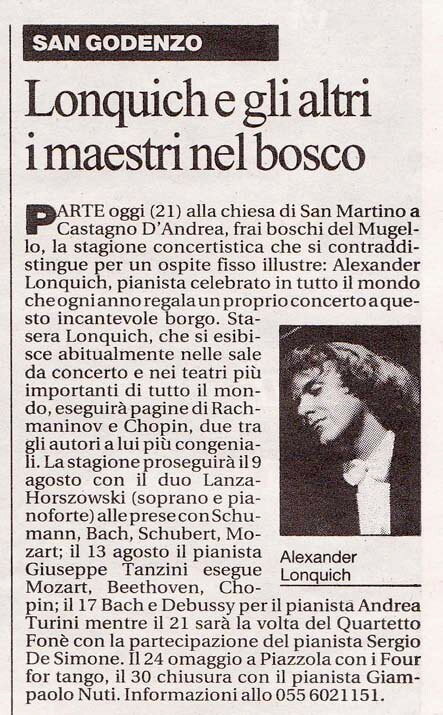 SAN GODENZO

Lonquich e gli altri i maestri nel bosco

PARTE oggi (21) alla chiesa di San Martino a Castagno D'Andrea, frai boschi del Mugello, la stagione concertistica che si contraddistingue per un ospite fisso illustre: Alexander Lonquich, pianista celebrato in tutto il mondo che ogni anno regala un proprio concerto a questo incantevole borgo. Stasera Lonquich, che si esibisce abitualmente nelle sale da concerto e nei teatri più importanti di tutto il mondo, eseguirà pagine di Rachmaninov e Chopin, due tra gli autori a lui più congeniali. La stagione proseguirà il 9 agosto con il duo Lanza-Horszowski (soprano e pianoforte) alle prese con Schumann, Bach, Schubert, Mozart; il 13 agosto il pianista Giuseppe Tanzini esegue Mozart, Beethoven, Chopin; il 17 Bach e Debussy per il pianista Andrea Turini mentre il 21 sarà la volta del Quartetto Fonè con la partecipazione del pianista Sergio De Simone. Il 24 omaggio a Piazzola con i Four for tango, il 30 chiusura con il pianista Giampaolo Nuti. Informazioni allo 055 6021151.

Alexander Lonquich